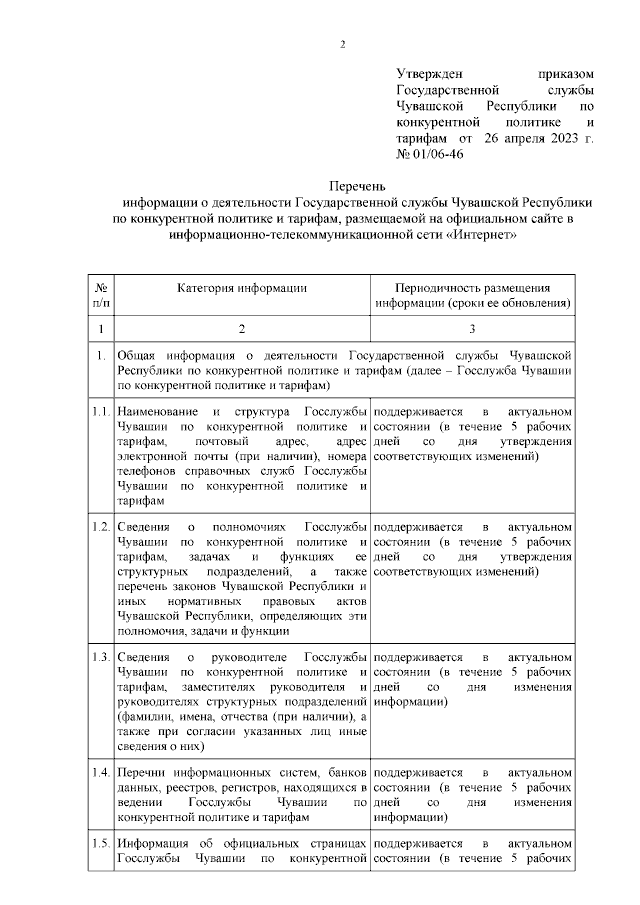 2

Утвержден приказом Государственной службы Чувашской Республики по конкурентной политике и тарифам от 26 апреля 2023 г. № 01/06-46

Перечень
информации о деятельности Государственной службы Чувашской Республики по конкурентной политике и тарифам, размещаемой на официальном сайте в информационно-телекоммуникационной сети «Интернет»

| № п/п | Категория информации | Периодичность размещения информации (сроки ее обновления) |
|---|---|---|
| 1 | 2 | 3 |
| 1. | Общая информация о деятельности Государственной службы Чувашской Республики по конкурентной политике и тарифам (далее – Госслужба Чувашии по конкурентной политике и тарифам) | |
| 1.1. | Наименование и структура Госслужбы Чувашии по конкурентной политике и тарифам, почтовый адрес, адрес электронной почты (при наличии), номера телефонов справочных служб Госслужбы Чувашии по конкурентной политике и тарифам | поддерживается в актуальном состоянии (в течение 5 рабочих дней со дня утверждения соответствующих изменений) |
| 1.2. | Сведения о полномочиях Госслужбы Чувашии по конкурентной политике и тарифам, задачах и функциях ее структурных подразделений, а также перечень законов Чувашской Республики и иных нормативных правовых актов Чувашской Республики, определяющих эти полномочия, задачи и функции | поддерживается в актуальном состоянии (в течение 5 рабочих дней со дня утверждения соответствующих изменений) |
| 1.3. | Сведения о руководителе Госслужбы Чувашии по конкурентной политике и тарифам, заместителях руководителя и руководителях структурных подразделений (фамилии, имена, отчества (при наличии), а также при согласии указанных лиц иные сведения о них) | поддерживается в актуальном состоянии (в течение 5 рабочих дней со дня изменения информации) |
| 1.4. | Перечни информационных систем, банков данных, реестров, регистров, находящихся в ведении Госслужбы Чувашии по конкурентной политике и тарифам | поддерживается в актуальном состоянии (в течение 5 рабочих дней со дня изменения информации) |
| 1.5. | Информация об официальных страницах Госслужбы Чувашии по конкурентной | поддерживается в актуальном состоянии (в течение 5 рабочих |